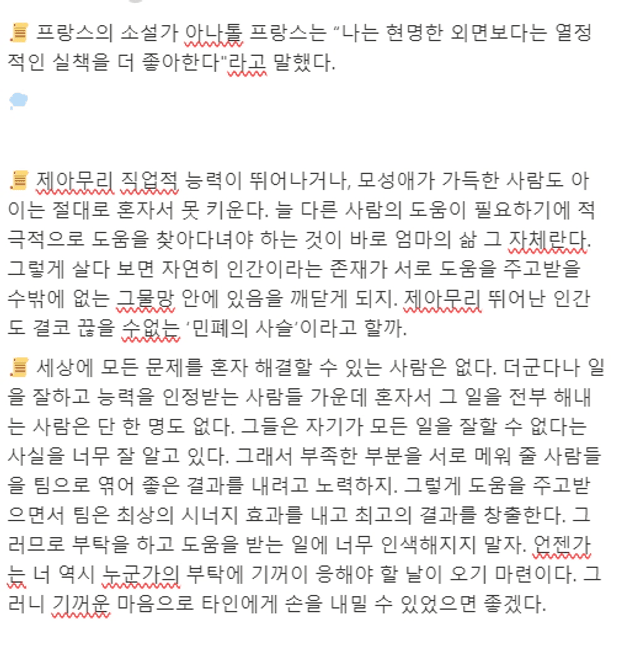 프랑스의 소설가 아나톨 프랑스는 "나는 현명한 외면보다는 열정적인 실책을 더 좋아한다"라고 말했다.

제아무리 직업적 능력이 뛰어나거나, 모성애가 가득한 사람도 아이는 절대로 혼자서 못 키운다. 늘 다른 사람의 도움이 필요하기에 적극적으로 도움을 찾아다녀야 하는 것이 바로 엄마의 삶 그 자체란다. 그렇게 살다 보면 자연히 인간이라는 존재가 서로 도움을 주고받을 수밖에 없는 그물망 안에 있음을 깨닫게 되지. 제아무리 뛰어난 인간도 결코 끊을 수없는 '민폐의 사슬'이라고 할까.

세상에 모든 문제를 혼자 해결할 수 있는 사람은 없다. 더군다나 일을 잘하고 능력을 인정받는 사람들 가운데 혼자서 그 일을 전부 해내는 사람은 단 한 명도 없다. 그들은 자기가 모든 일을 잘할 수 없다는 사실을 너무 잘 알고 있다. 그래서 부족한 부분을 서로 메워 줄 사람들을 팀으로 엮어 좋은 결과를 내려고 노력하지. 그렇게 도움을 주고받으면서 팀은 최상의 시너지 효과를 내고 최고의 결과를 창출한다. 그러므로 부탁을 하고 도움을 받는 일에 너무 인색해지지 말자. 언젠가는 너 역시 누군가의 부탁에 기꺼이 응해야 할 날이 오기 마련이다. 그러니 기꺼운 마음으로 타인에게 손을 내밀 수 있었으면 좋겠다.